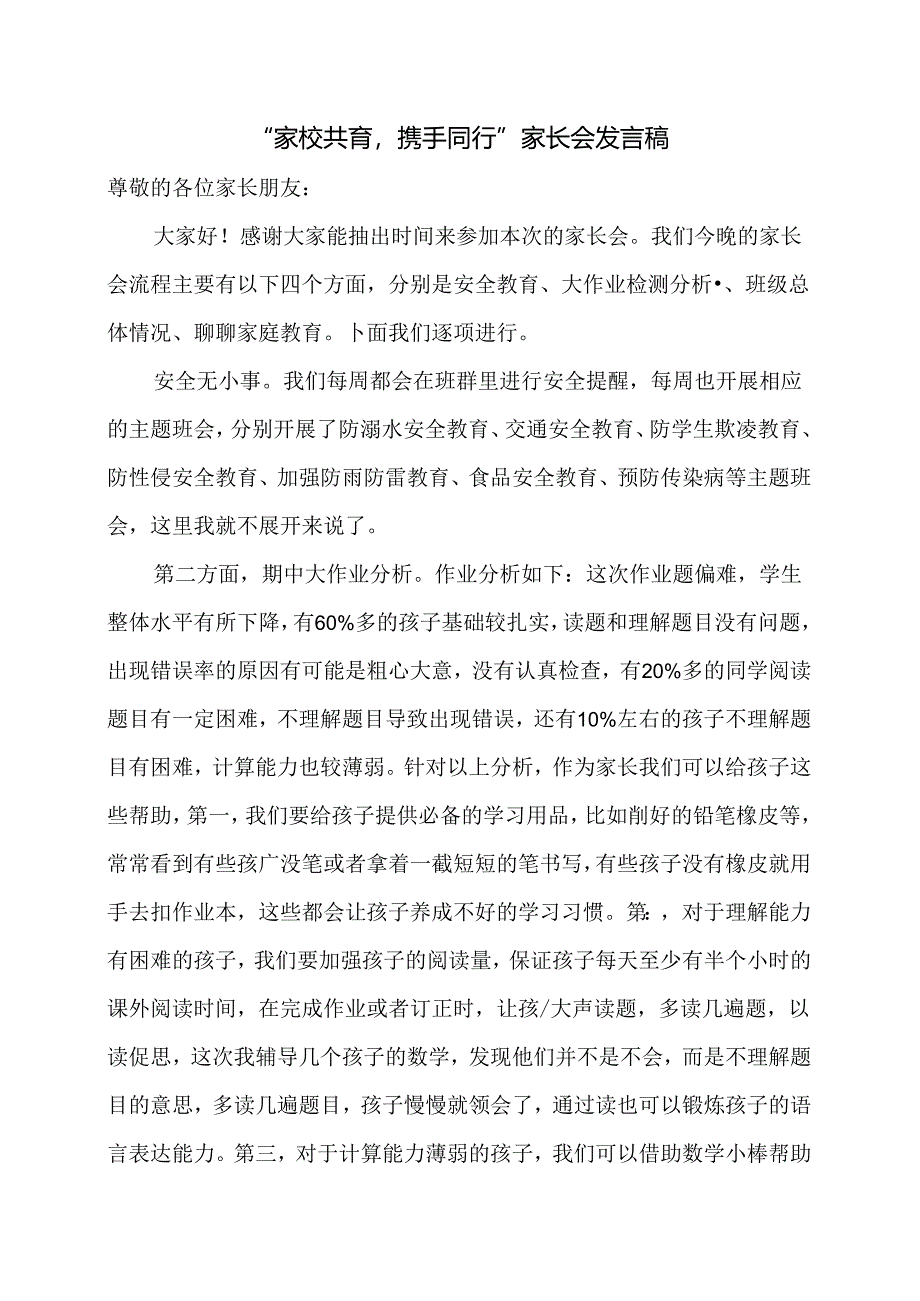 “家校共育，携手同行”家长会发言稿

尊敬的各位家长朋友：

大家好！感谢大家能抽出时间来参加本次的家长会。我们今晚的家长会流程主要有以下四个方面，分别是安全教育、大作业检测分析•、班级总体情况、聊聊家庭教育。卜面我们逐项进行。

安全无小事。我们每周都会在班群里进行安全提醒，每周也开展相应的主题班会，分别开展了防溺水安全教育、交通安全教育、防学生欺凌教育、防性侵安全教育、加强防雨防雷教育、食品安全教育、预防传染病等主题班会，这里我就不展开来说了。

第二方面，期中大作业分析。作业分析如下：这次作业题偏难，学生整体水平有所下降，有60%多的孩子基础较扎实，读题和理解题目没有问题，出现错误率的原因有可能是粗心大意，没有认真检查，有20%多的同学阅读题目有一定困难，不理解题目导致出现错误，还有10%左右的孩子不理解题目有困难，计算能力也较薄弱。针对以上分析，作为家长我们可以给孩子这些帮助，第一，我们要给孩子提供必备的学习用品，比如削好的铅笔橡皮等，常常看到有些孩广没笔或者拿着一截短短的笔书写，有些孩子没有橡皮就用手去扣作业本，这些都会让孩子养成不好的学习习惯。第：，对于理解能力有困难的孩子，我们要加强孩子的阅读量，保证孩子每天至少有半个小时的课外阅读时间，在完成作业或者订正时，让孩/大声读题，多读几遍题，以读促思，这次我辅导几个孩子的数学，发现他们并不是不会，而是不理解题目的意思，多读几遍题目，孩子慢慢就领会了，通过读也可以锻炼孩子的语言表达能力。第三，对于计算能力薄弱的孩子，我们可以借助数学小棒帮助